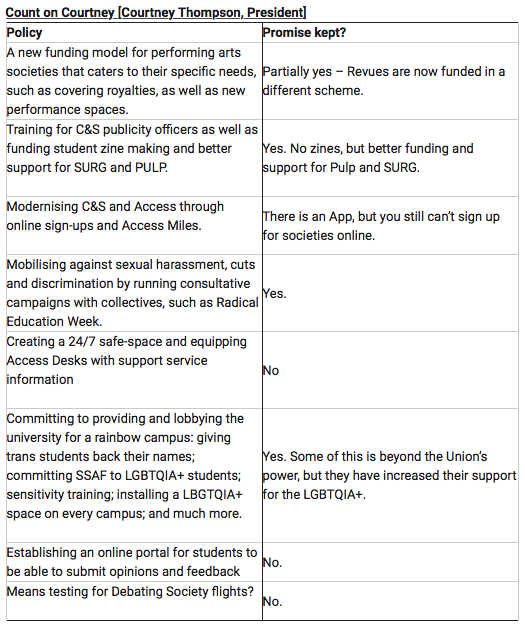 Count on Courtney [Courtney Thompson, President]

| Policy | Promise kept? |
|---|---|
| A new funding model for performing arts societies that caters to their specific needs, such as covering royalties, as well as new performance spaces. | Partially yes – Revues are now funded in a different scheme. |
| Training for C&S publicity officers as well as funding student zine making and better support for SURG and PULP. | Yes. No zines, but better funding and support for Pulp and SURG. |
| Modernising C&S and Access through online sign-ups and Access Miles. | There is an App, but you still can't sign up for societies online. |
| Mobilising against sexual harassment, cuts and discrimination by running consultative campaigns with collectives, such as Radical Education Week. | Yes. |
| Creating a 24/7 safe-space and equipping Access Desks with support service information | No |
| Committing to providing and lobbying the university for a rainbow campus: giving trans students back their names; committing SSAF to LGBTQIA+ students; sensitivity training; installing a LBGTQIA+ space on every campus; and much more. | Yes. Some of this is beyond the Union's power, but they have increased their support for the LGBTQIA+. |
| Establishing an online portal for students to be able to submit opinions and feedback | No. |
| Means testing for Debating Society flights? | No. |